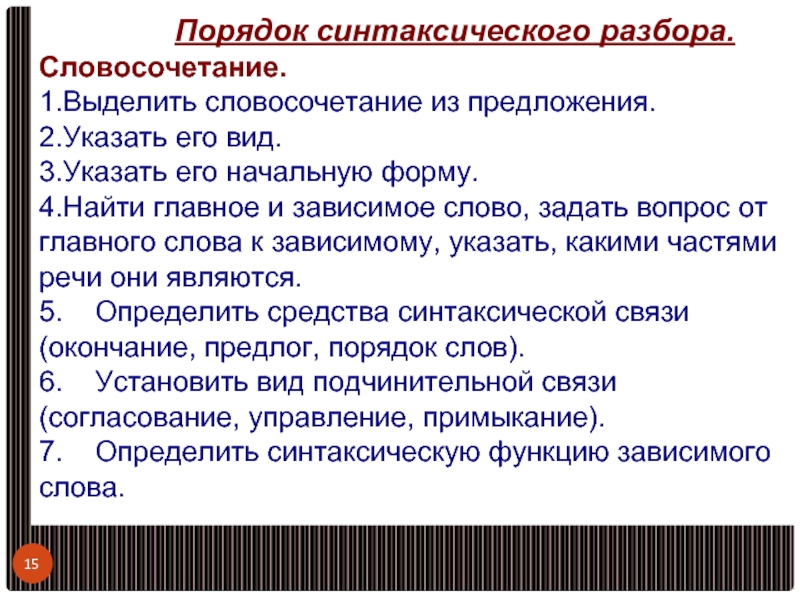 Порядок синтаксического разбора.

Словосочетание.
1.Выделить словосочетание из предложения.
2.Указать его вид.
3.Указать его начальную форму.
4.Найти главное и зависимое слово, задать вопрос от главного слова к зависимому, указать, какими частями речи они являются.
5. Определить средства синтаксической связи (окончание, предлог, порядок слов).
6. Установить вид подчинительной связи (согласование, управление, примыкание).
7. Определить синтаксическую функцию зависимого слова.

15